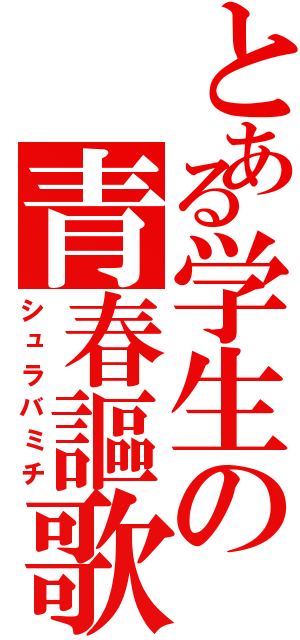 とある学生の
青春謳歌
シュラバミチ